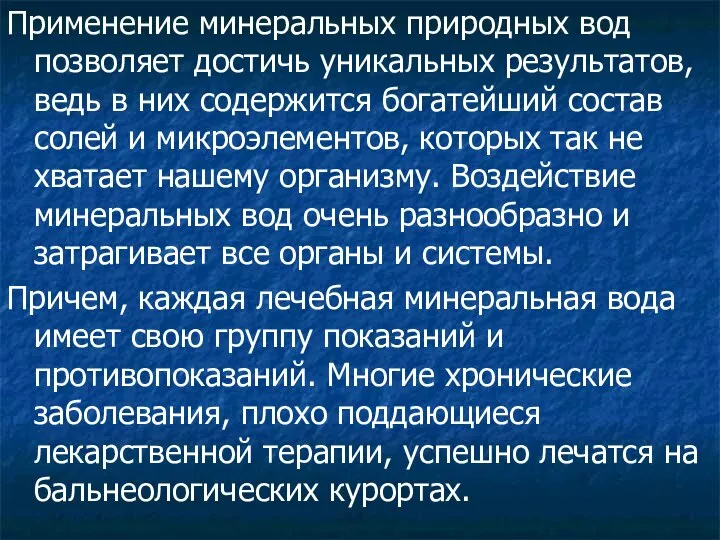 Применение минеральных природных вод позволяет достичь уникальных результатов, ведь в них содержится богатейший состав солей и микроэлементов, которых так не хватает нашему организму. Воздействие минеральных вод очень разнообразно и затрагивает все органы и системы.

Причем, каждая лечебная минеральная вода имеет свою группу показаний и противопоказаний. Многие хронические заболевания, плохо поддающиеся лекарственной терапии, успешно лечатся на бальнеологических курортах.